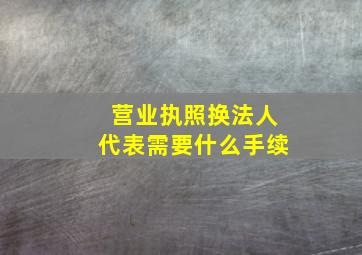 营业执照换法人
代表需要什么手续